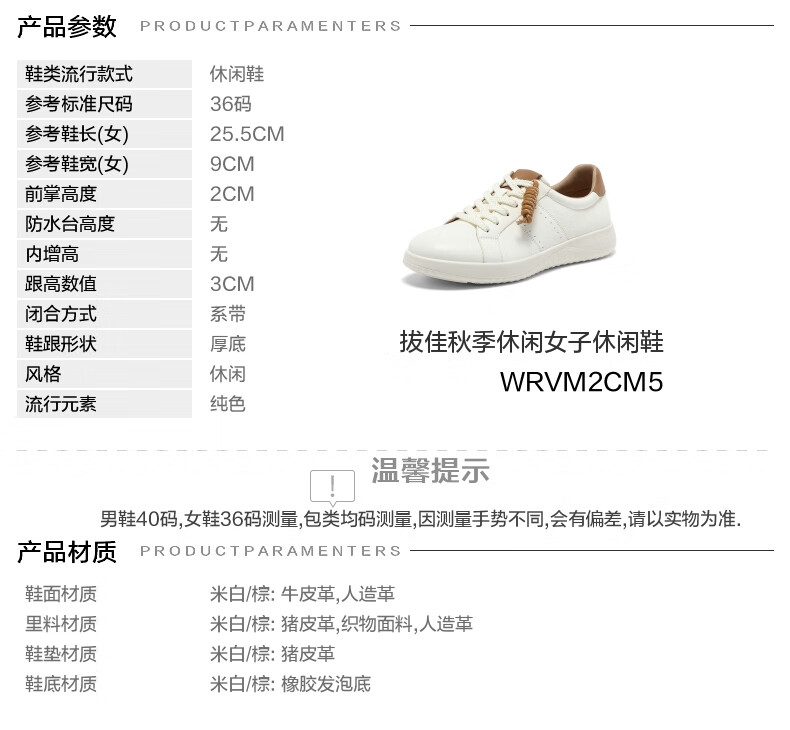 产品参数 PRODUCTPARAMENTERS

鞋类流行款式 休闲鞋
参考标准尺码 36码
参考鞋长(女) 25.5CM
参考鞋宽(女) 9CM
前掌高度 2CM
防水台高度 无
内增高 无
跟高数值 3CM
闭合方式 系带
鞋跟形状 厚底
风格 休闲
流行元素 纯色

拔佳秋季休闲女子休闲鞋
WRVM2CM5

温馨提示

男鞋40码,女鞋36码测量,包类均码测量,因测量手势不同,会有偏差,请以实物为准.

产品材质 PRODUCTPARAMENTERS

鞋面材质 米白/棕: 牛皮革,人造革
里料材质 米白/棕: 猪皮革,织物面料,人造革
鞋垫材质 米白/棕: 猪皮革
鞋底材质 米白/棕: 橡胶发泡底